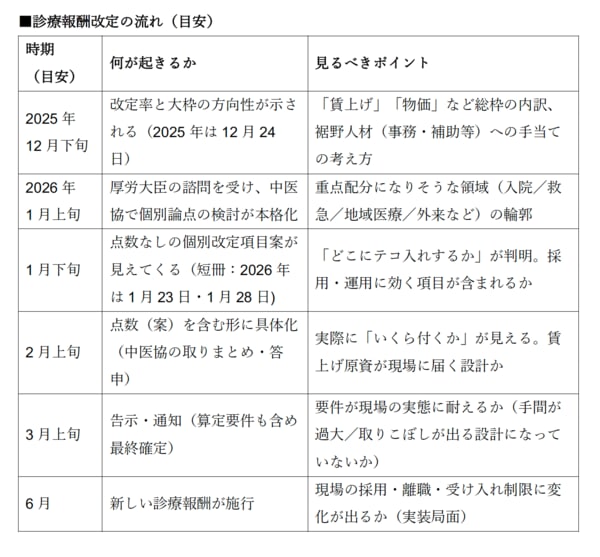 ■診療報酬改定の流れ（目安）

| 時期（目安） | 何が起きるか | 見るべきポイント |
|---|---|---|
| 2025年12月下旬 | 改定率と大枠の方向性が示される（2025年は12月24日） | 「賃上げ」「物価」など総枠の内訳、裾野人材（事務・補助等）への手当ての考え方 |
| 2026年1月上旬 | 厚労大臣の諮問を受け、中医協で個別論点の検討が本格化 | 重点配分になりそうな領域（入院／救急／地域医療／外来など）の輪郭 |
| 1月下旬 | 点数なしの個別改定項目案が見えてくる（短冊：2026年は1月23日・1月28日) | 「どこにテコ入れするか」が判明。採用・運用に効く項目が含まれるか |
| 2月上旬 | 点数（案）を含む形に具体化（中医協の取りまとめ・答申） | 実際に「いくら付くか」が見える。賃上げ原資が現場に届く設計か |
| 3月上旬 | 告示・通知（算定要件も含め最終確定） | 要件が現場の実態に耐えるか（手間が過大／取りこぼしが出る設計になっていないか） |
| 6月 | 新しい診療報酬が施行 | 現場の採用・離職・受け入れ制限に変化が出るか（実装局面） |